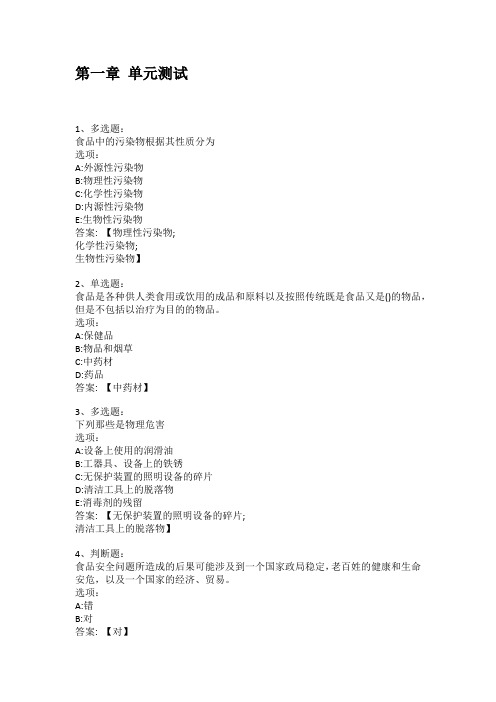 第一章 单元测试

1、多选题:
食品中的污染物根据其性质分为
选项:
A:外源性污染物
B:物理性污染物
C:化学性污染物
D:内源性污染物
E:生物性污染物
答案:【物理性污染物;
化学性污染物;
生物性污染物】

2、单选题:
食品是各种供人类食用或饮用的成品和原料以及按照传统既是食品又是()的物品,但是不包括以治疗为目的的物品。
选项:
A:保健品
B:物品和烟草
C:中药材
D:药品
答案:【中药材】

3、多选题:
下列那些是物理危害
选项:
A:设备上使用的润滑油
B:工器具、设备上的铁锈
C:无保护装置的照明设备的碎片
D:清洁工具上的脱落物
E:消毒剂的残留
答案:【无保护装置的照明设备的碎片;
清洁工具上的脱落物】

4、判断题:
食品安全问题所造成的后果可能涉及到一个国家政局稳定,老百姓的健康和生命安危,以及一个国家的经济、贸易。
选项:
A:错
B:对
答案:【对】